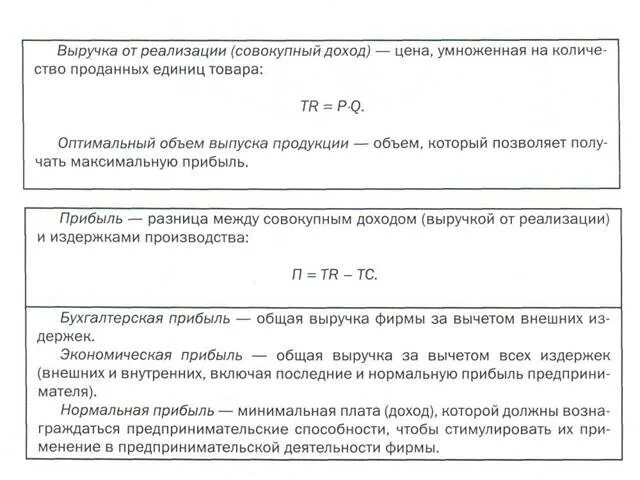 Выручка от реализации (совокупный доход) — цена, умноженная на количество проданных единиц товара:

$TR = P \cdot Q.$

Оптимальный объем выпуска продукции — объем, который позволяет получать максимальную прибыль.

Прибыль — разница между совокупным доходом (выручкой от реализации) и издержками производства:

$П = TR - TC.$

Бухгалтерская прибыль — общая выручка фирмы за вычетом внешних издержек.

Экономическая прибыль — общая выручка за вычетом всех издержек (внешних и внутренних, включая последние и нормальную прибыль предпринимателя).

Нормальная прибыль — минимальная плата (доход), которой должны вознаграждаться предпринимательские способности, чтобы стимулировать их применение в предпринимательской деятельности фирмы.